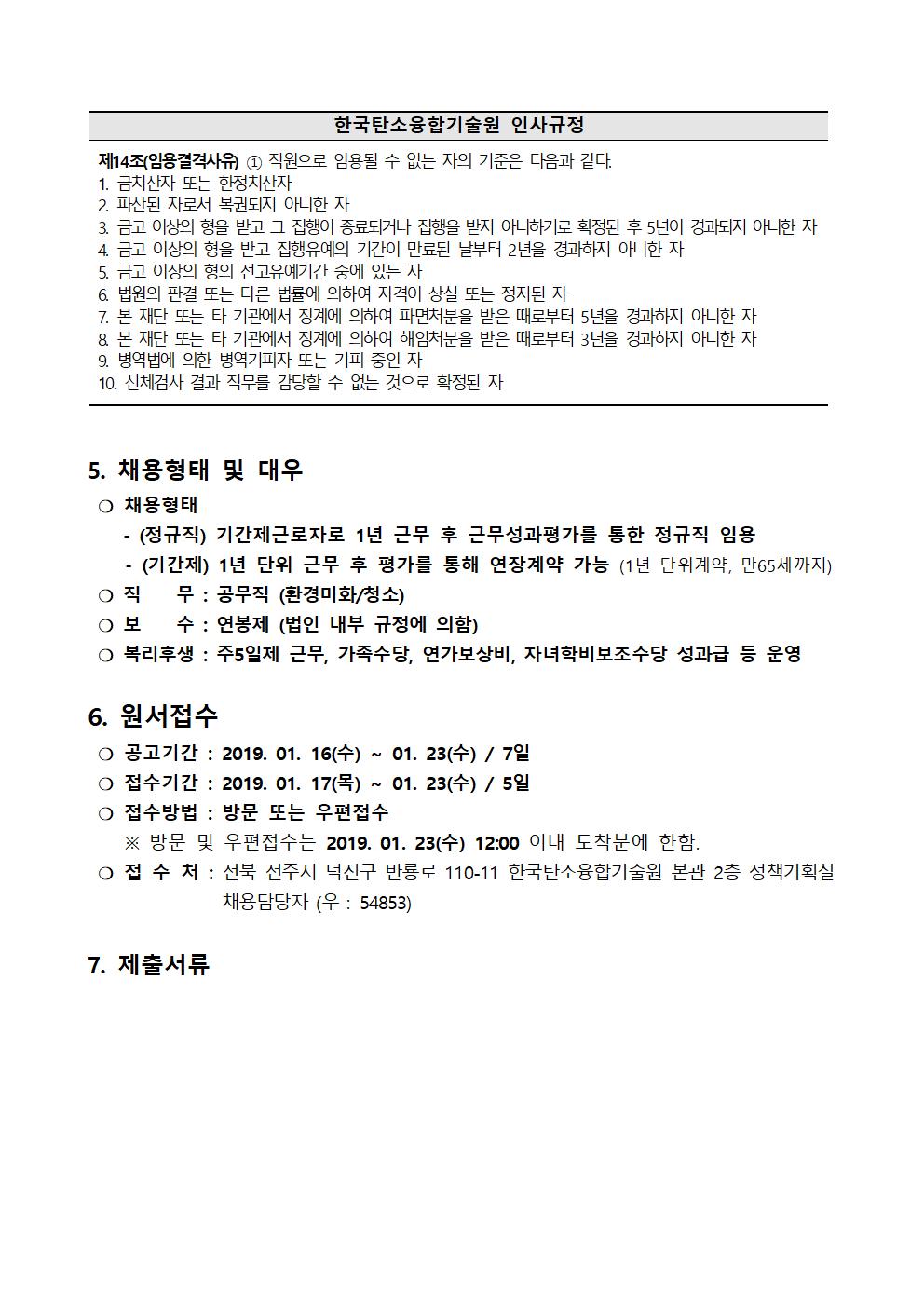 한국탄소융합기술원 인사규정

제14조(임용결격사유) ① 직원으로 임용될 수 없는 자의 기준은 다음과 같다.
1. 금치산자 또는 한정치산자
2. 파산된 자로서 복권되지 아니한 자
3. 금고 이상의 형을 받고 그 집행이 종료되거나 집행을 받지 아니하기로 확정된 후 5년이 경과되지 아니한 자
4. 금고 이상의 형을 받고 집행유예의 기간이 만료된 날부터 2년을 경과하지 아니한 자
5. 금고 이상의 형의 선고유예기간 중에 있는 자
6. 법원의 판결 또는 다른 법률에 의하여 자격이 상실 또는 정지된 자
7. 본 재단 또는 타 기관에서 징계에 의하여 파면처분을 받은 때로부터 5년을 경과하지 아니한 자
8. 본 재단 또는 타 기관에서 징계에 의하여 해임처분을 받은 때로부터 3년을 경과하지 아니한 자
9. 병역법에 의한 병역기피자 또는 기피 중인 자
10. 신체검사 결과 직무를 감당할 수 없는 것으로 확정된 자

5. 채용형태 및 대우
❍ 채용형태
- (정규직) 기간제근로자로 1년 근무 후 근무성과평가를 통한 정규직 임용
- (기간제) 1년 단위 근무 후 평가를 통해 연장계약 가능 (1년 단위계약, 만65세까지)
❍ 직 무 : 공무직 (환경미화/청소)
❍ 보 수 : 연봉제 (법인 내부 규정에 의함)
❍ 복리후생 : 주5일제 근무, 가족수당, 연가보상비, 자녀학비보조수당 성과급 등 운영

6. 원서접수
❍ 공고기간 : 2019. 01. 16(수) ~ 01. 23(수) / 7일
❍ 접수기간 : 2019. 01. 17(목) ~ 01. 23(수) / 5일
❍ 접수방법 : 방문 또는 우편접수
※ 방문 및 우편접수는 2019. 01. 23(수) 12:00 이내 도착분에 한함.
❍ 접 수 처 : 전북 전주시 덕진구 반룡로 110-11 한국탄소융합기술원 본관 2층 정책기획실 채용담당자 (우 : 54853)

7. 제출서류